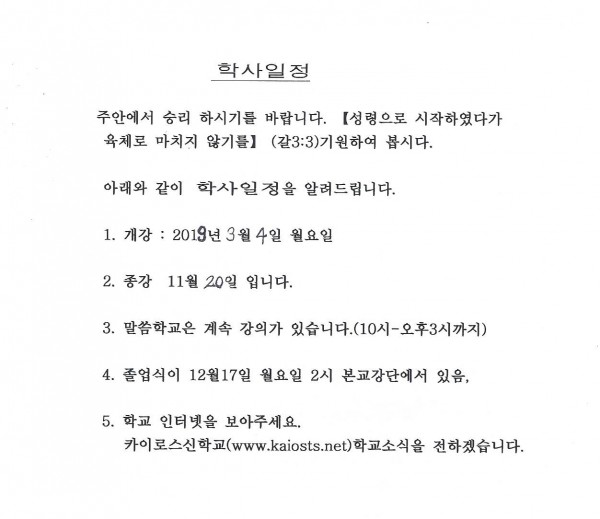 학사일정

주안에서 승리 하시기를 바랍니다. 【성령으로 시작하였다가 육체로 마치지 않기를】 (갈3:3)기원하여 봅시다.

아래와 같이 학사일정을 알려드립니다.

1. 개강 : 2019년 3월 4일 월요일

2. 종강 11월 20일 입니다.

3. 말씀학교은 계속 강의가 있습니다.(10시-오후3시까지)

4. 졸업식이 12월17일 월요일 2시 본교강단에서 있음,

5. 학교 인터넷을 보아주세요.
카이로스신학교(www.kaiosts.net)학교소식을 전하겠습니다.